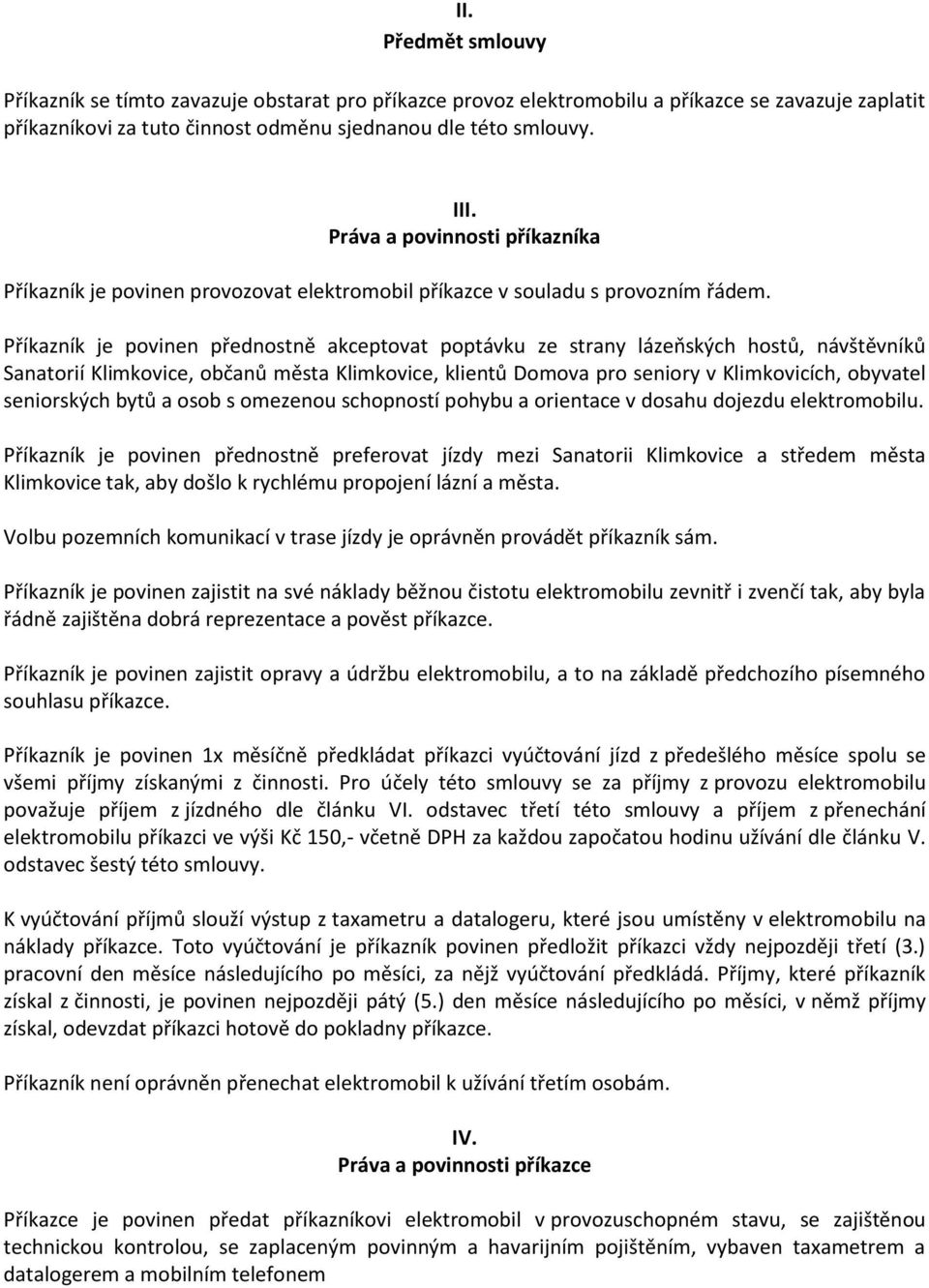 II.
Předmět smlouvy

Příkazník se tímto zavazuje obstarat pro příkazce provoz elektromobilu a příkazce se zavazuje zaplatit příkazníkovi za tuto činnost odměnu sjednanou dle této smlouvy.

III.
Práva a povinnosti příkazníka

Příkazník je povinen provozovat elektromobil příkazce v souladu s provozním řádem.

Příkazník je povinen přednostně akceptovat poptávku ze strany lázeňských hostů, návštěvníků Sanatorií Klimkovice, občanů města Klimkovice, klientů Domova pro seniory v Klimkovicích, obyvatel seniorských bytů a osob s omezenou schopností pohybu a orientace v dosahu dojezdu elektromobilu.

Příkazník je povinen přednostně preferovat jízdy mezi Sanatorii Klimkovice a středem města Klimkovice tak, aby došlo k rychlému propojení lázní a města.

Volbu pozemních komunikací v trase jízdy je oprávněn provádět příkazník sám.

Příkazník je povinen zajistit na své náklady běžnou čistotu elektromobilu zevnitř i zvenčí tak, aby byla řádně zajištěna dobrá reprezentace a pověst příkazce.

Příkazník je povinen zajistit opravy a údržbu elektromobilu, a to na základě předchozího písemného souhlasu příkazce.

Příkazník je povinen 1x měsíčně předkládat příkazci vyúčtování jízd z předešlého měsíce spolu se všemi příjmy získanými z činnosti. Pro účely této smlouvy se za příjmy z provozu elektromobilu považuje příjem z jízdného dle článku VI. odstavec třetí této smlouvy a příjem z přenechání elektromobilu příkazci ve výši Kč 150,- včetně DPH za každou započatou hodinu užívání dle článku V. odstavec šestý této smlouvy.

K vyúčtování příjmů slouží výstup z taxametru a datalogeru, které jsou umístěny v elektromobilu na náklady příkazce. Toto vyúčtování je příkazník povinen předložit příkazci vždy nejpozději třetí (3.) pracovní den měsíce následujícího po měsíci, za nějž vyúčtování předkládá. Příjmy, které příkazník získal z činnosti, je povinen nejpozději pátý (5.) den měsíce následujícího po měsíci, v němž příjmy získal, odevzdat příkazci hotově do pokladny příkazce.

Příkazník není oprávněn přenechat elektromobil k užívání třetím osobám.

IV.
Práva a povinnosti příkazce

Příkazce je povinen předat příkazníkovi elektromobil v provozuschopném stavu, se zajištěnou technickou kontrolou, se zaplaceným povinným a havarijním pojištěním, vybaven taxametrem a datalogerem a mobilním telefonem